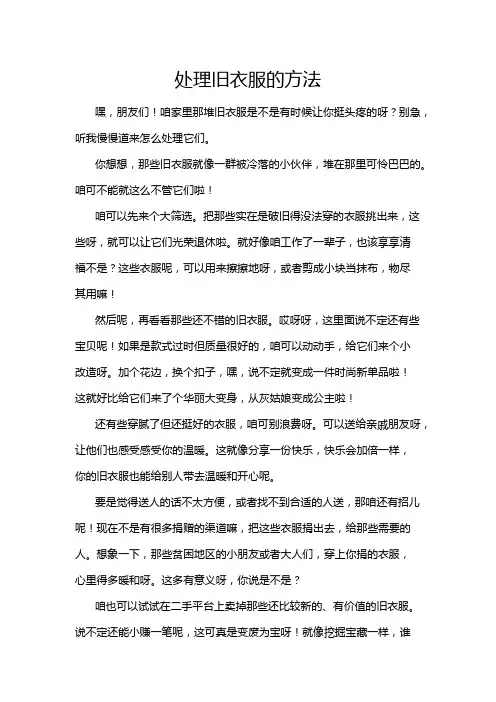 处理旧衣服的方法

嘿，朋友们！咱家里那堆旧衣服是不是有时候让你挺头疼的呀？别急，听我慢慢道来怎么处理它们。

你想想，那些旧衣服就像一群被冷落的小伙伴，堆在那里可怜巴巴的。咱可不能就这么不管它们啦！

咱可以先来个大筛选。把那些实在是破旧得没法穿的衣服挑出来，这些呀，就可以让它们光荣退休啦。就好像咱工作了一辈子，也该享享清福不是？这些衣服呢，可以用来擦擦地呀，或者剪成小块当抹布，物尽其用嘛！

然后呢，再看看那些还不错的旧衣服。哎呀呀，这里面说不定还有些宝贝呢！如果是款式过时但质量很好的，咱可以动动手，给它们来个小改造呀。加个花边，换个扣子，嘿，说不定就变成一件时尚新单品啦！这就好比给它们来了个华丽大变身，从灰姑娘变成公主啦！

还有些穿腻了但还挺好的衣服，咱可别浪费呀。可以送给亲戚朋友呀，让他们也感受感受你的温暖。这就像分享一份快乐，快乐会加倍一样，你的旧衣服也能给别人带去温暖和开心呢。

要是觉得送人的话不太方便，或者找不到合适的人送，那咱还有招儿呢！现在不是有很多捐赠的渠道嘛，把这些衣服捐出去，给那些需要的人。想象一下，那些贫困地区的小朋友或者大人们，穿上你捐的衣服，心里得多暖和呀。这多有意义呀，你说是不是？

咱也可以试试在二手平台上卖掉那些还比较新的、有价值的旧衣服。说不定还能小赚一笔呢，这可真是变废为宝呀！就像挖掘宝藏一样，谁